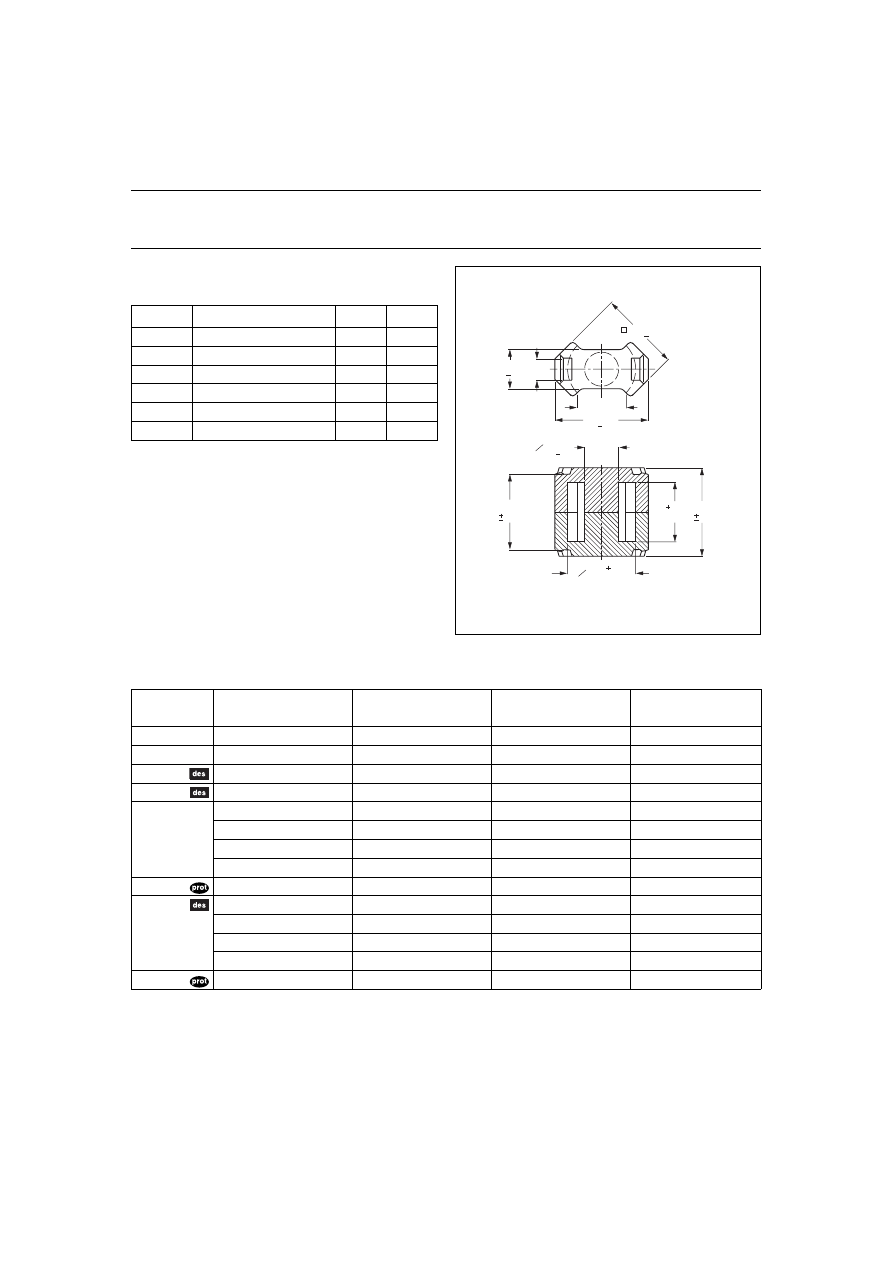 des

des

prot

des

prot